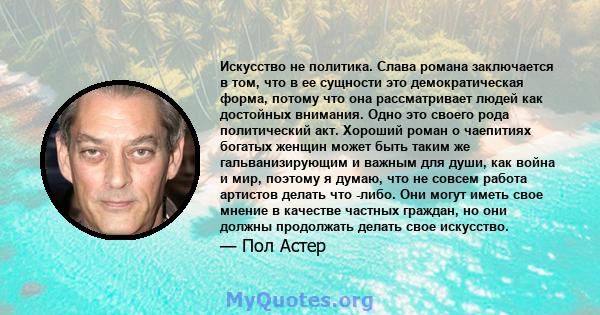 Искусство не политика. Слава романа заключается в том, что в ее сущности это демократическая форма, потому что она рассматривает людей как достойных внимания. Одно это своего рода политический акт. Хороший роман о чаепитиях богатых женщин может быть таким же гальванизирующим и важным для души, как война и мир, поэтому я думаю, что не совсем работа артистов делать что -либо. Они могут иметь свое мнение в качестве частных граждан, но они должны продолжать делать свое искусство.
— Пол Астер

MyQuotes.org